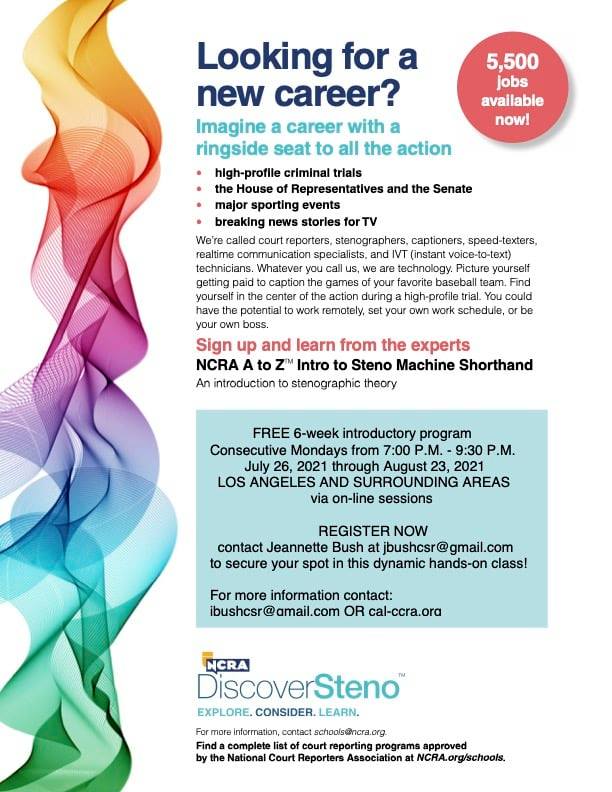 Looking for a new career?

5,500 jobs available now!

Imagine a career with a ringside seat to all the action

• high-profile criminal trials
• the House of Representatives and the Senate
• major sporting events
• breaking news stories for TV

We're called court reporters, stenographers, captioners, speed-texters, realtime communication specialists, and IVT (instant voice-to-text) technicians. Whatever you call us, we are technology. Picture yourself getting paid to caption the games of your favorite baseball team. Find yourself in the center of the action during a high-profile trial. You could have the potential to work remotely, set your own work schedule, or be your own boss.

Sign up and learn from the experts

NCRA A to Z™ Intro to Steno Machine Shorthand

An introduction to stenographic theory

FREE 6-week introductory program
Consecutive Mondays from 7:00 P.M. - 9:30 P.M.
July 26, 2021 through August 23, 2021
LOS ANGELES AND SURROUNDING AREAS
via on-line sessions

REGISTER NOW
contact Jeannette Bush at jbushcsr@gmail.com
to secure your spot in this dynamic hands-on class!

For more information contact:
jbushcsr@gmail.com OR cal-ccra.org

NCRA
DiscoverSteno™
EXPLORE. CONSIDER. LEARN.

For more information, contact schools@ncra.org.

Find a complete list of court reporting programs approved by the National Court Reporters Association at NCRA.org/schools.